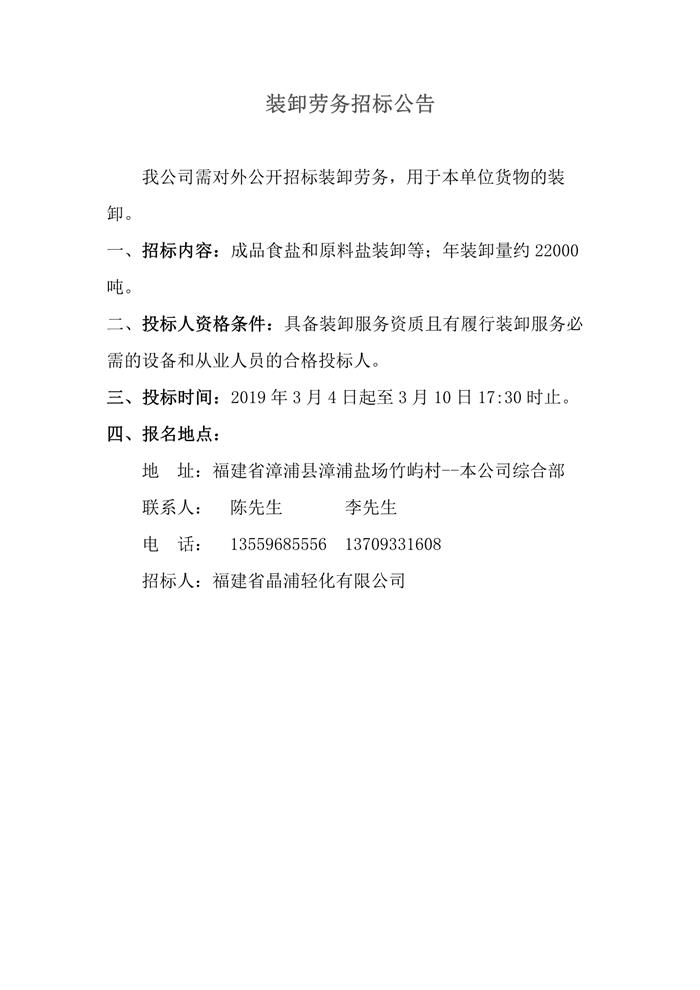 装卸劳务招标公告

我公司需对外公开招标装卸劳务，用于本单位货物的装卸。

一、招标内容：成品食盐和原料盐装卸等；年装卸量约 22000 吨。

二、投标人资格条件：具备装卸服务资质且有履行装卸服务必需的设备和从业人员的合格投标人。

三、投标时间：2019 年 3 月 4 日起至 3 月 10 日 17:30 时止。

四、报名地点：

地　址：福建省漳浦县漳浦盐场竹屿村--本公司综合部

联系人：　陈先生　　　　李先生

电　话：　13559685556　13709331608

招标人：福建省晶浦轻化有限公司